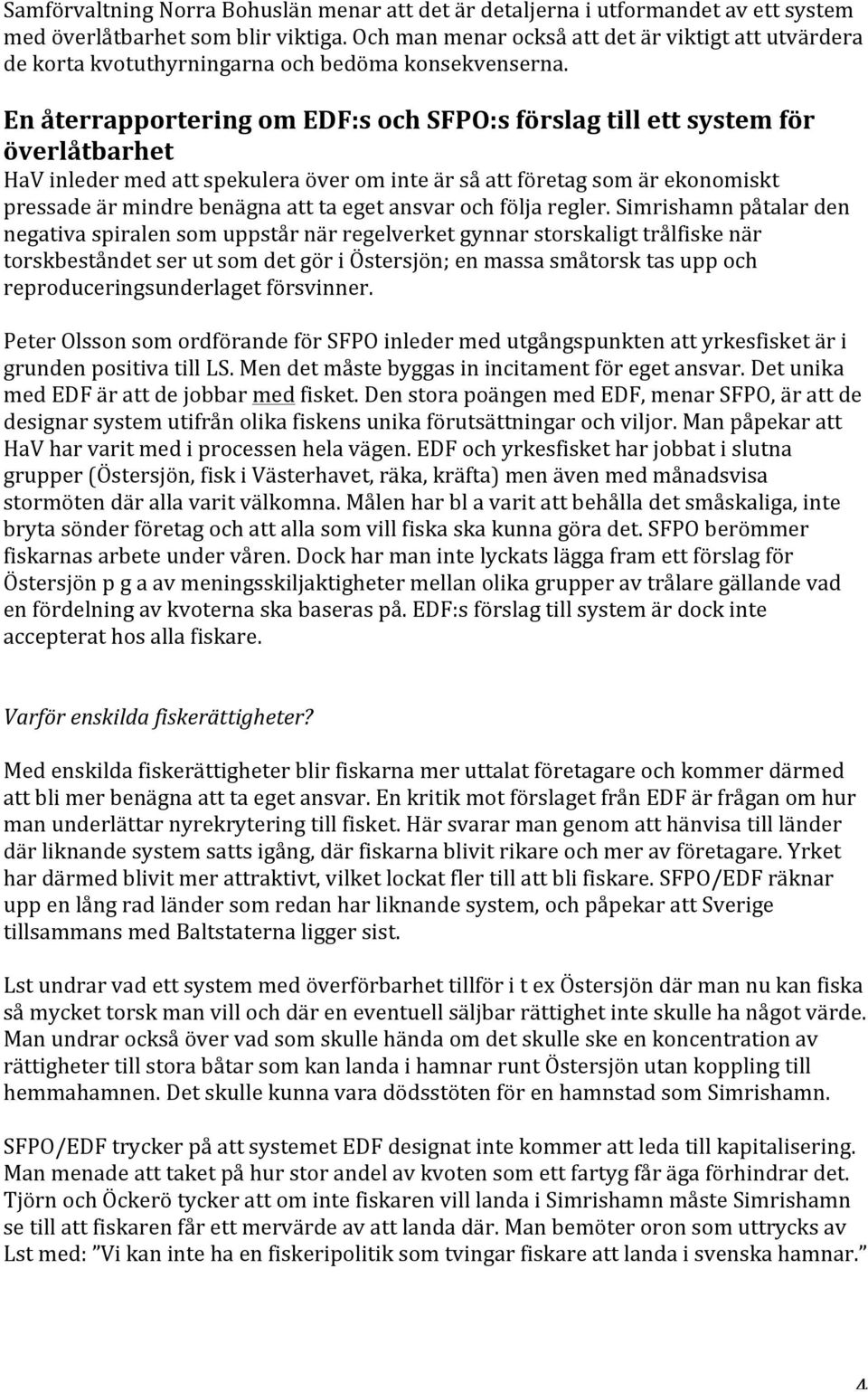 Samförvaltning Norra Bohuslän menar att det är detaljerna i utformandet av ett system med överlåtbarhet som blir viktiga. Och man menar också att det är viktigt att utvärdera de korta kvotuthyrningarna och bedöma konsekvenserna.

En återrapportering om EDF:s och SFPO:s förslag till ett system för överlåtbarhet

HaV inleder med att spekulera över om inte är så att företag som är ekonomiskt pressade är mindre benägna att ta eget ansvar och följa regler. Simrishamn påtalar den negativa spiralen som uppstår när regelverket gynnar storskaligt trålfiske när torskbeståndet ser ut som det gör i Östersjön; en massa småtorsk tas upp och reproduceringsunderlaget försvinner.

Peter Olsson som ordförande för SFPO inleder med utgångspunkten att yrkesfisket är i grunden positiva till LS. Men det måste byggas in incitament för eget ansvar. Det unika med EDF är att de jobbar med fisket. Den stora poängen med EDF, menar SFPO, är att de designar system utifrån olika fiskens unika förutsättningar och viljor. Man påpekar att HaV har varit med i processen hela vägen. EDF och yrkesfisket har jobbat i slutna grupper (Östersjön, fisk i Västerhavet, räka, kräfta) men även med månadsvisa stormöten där alla varit välkomna. Målen har bl a varit att behålla det småskaliga, inte bryta sönder företag och att alla som vill fiska ska kunna göra det. SFPO berömmer fiskarnas arbete under våren. Dock har man inte lyckats lägga fram ett förslag för Östersjön p g a av meningsskiljaktigheter mellan olika grupper av trålare gällande vad en fördelning av kvoterna ska baseras på. EDF:s förslag till system är dock inte accepterat hos alla fiskare.

Varför enskilda fiskerättigheter?

Med enskilda fiskerättigheter blir fiskarna mer uttalat företagare och kommer därmed att bli mer benägna att ta eget ansvar. En kritik mot förslaget från EDF är frågan om hur man underlättar nyrekrytering till fisket. Här svarar man genom att hänvisa till länder där liknande system satts igång, där fiskarna blivit rikare och mer av företagare. Yrket har därmed blivit mer attraktivt, vilket lockat fler till att bli fiskare. SFPO/EDF räknar upp en lång rad länder som redan har liknande system, och påpekar att Sverige tillsammans med Baltstaterna ligger sist.

Lst undrar vad ett system med överförbarhet tillför i t ex Östersjön där man nu kan fiska så mycket torsk man vill och där en eventuell säljbar rättighet inte skulle ha något värde. Man undrar också över vad som skulle hända om det skulle ske en koncentration av rättigheter till stora båtar som kan landa i hamnar runt Östersjön utan koppling till hemmahamnen. Det skulle kunna vara dödsstöten för en hamnstad som Simrishamn.

SFPO/EDF trycker på att systemet EDF designat inte kommer att leda till kapitalisering. Man menade att taket på hur stor andel av kvoten som ett fartyg får äga förhindrar det. Tjörn och Öckerö tycker att om inte fiskaren vill landa i Simrishamn måste Simrishamn se till att fiskaren får ett mervärde av att landa där. Man bemöter oron som uttrycks av Lst med: ”Vi kan inte ha en fiskeripolitik som tvingar fiskare att landa i svenska hamnar.”

4